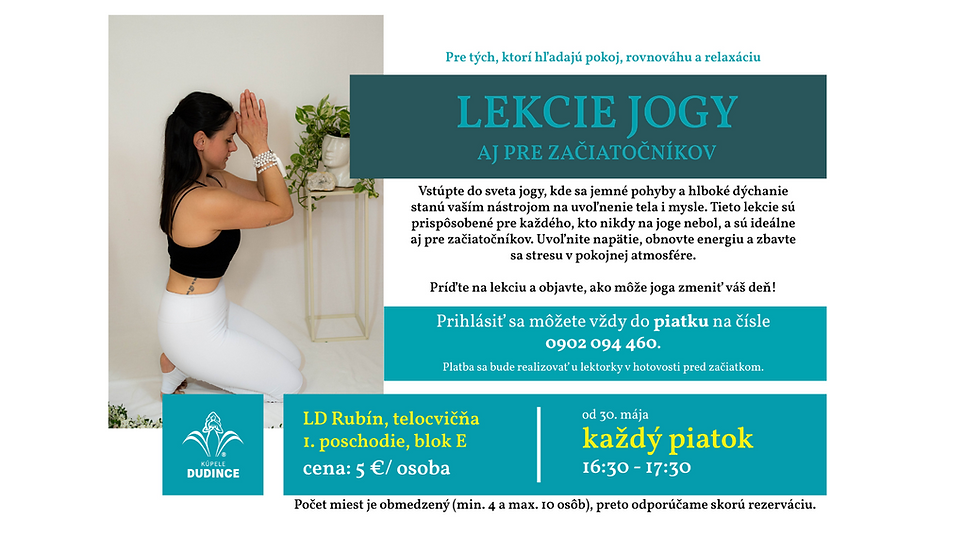 Pre tých, ktorí hľadajú pokoj, rovnováhu a relaxáciu

LEKCIE JOGY
AJ PRE ZAČIATOČNÍKOV

Vstúpte do sveta jogy, kde sa jemné pohyby a hlboké dýchanie stanú vaším nástrojom na uvoľnenie tela i mysle. Tieto lekcie sú prispôsobené pre každého, kto nikdy na joge nebol, a sú ideálne aj pre začiatočníkov. Uvoľnite napätie, obnovte energiu a zbavte sa stresu v pokojnej atmosfére.

Príďte na lekciu a objavte, ako môže joga zmeniť váš deň!

Prihlásiť sa môžete vždy do piatku na čísle 0902 094 460.

Platba sa bude realizovať u lektorky v hotovosti pred začiatkom.

KÚPELE DUDINCE

LD Rubín, telocvičňa
1. poschodie, blok E
cena: 5 €/ osoba

od 30. mája
každý piatok
16:30 - 17:30

Počet miest je obmedzený (min. 4 a max. 10 osôb), preto odporúčame skorú rezerváciu.